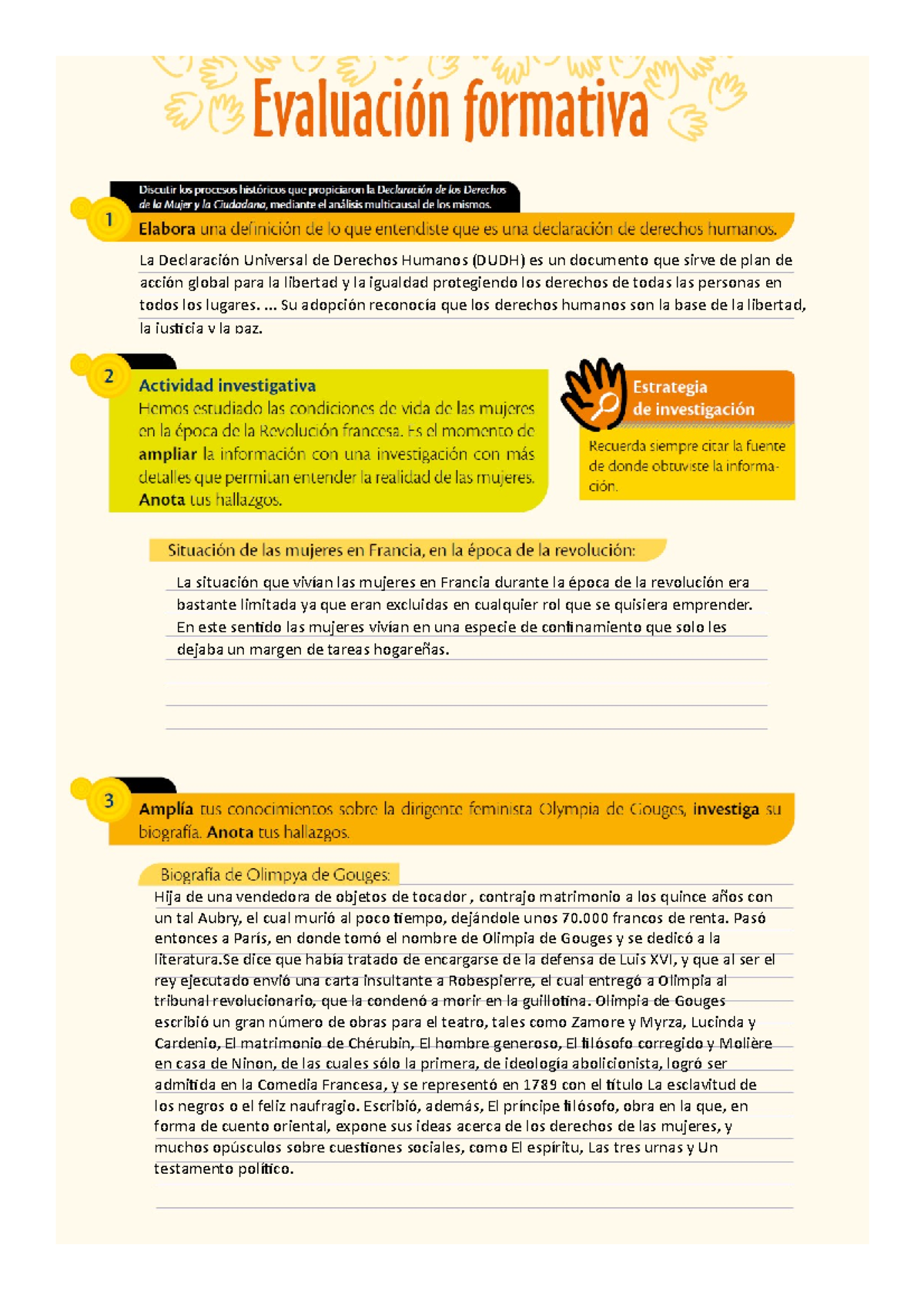 Evaluación formativa

Discutir los procesos históricos que propiciaron la Declaración de los Derechos de la Mujer y la Ciudadana, mediante el análisis multicausal de los mismos.

1 Elabora una definición de lo que entendiste que es una declaración de derechos humanos.

La Declaración Universal de Derechos Humanos (DUDH) es un documento que sirve de plan de acción global para la libertad y la igualdad protegiendo los derechos de todas las personas en todos los lugares. ... Su adopción reconocía que los derechos humanos son la base de la libertad, la justicia y la paz.

2 Actividad investigativa
Hemos estudiado las condiciones de vida de las mujeres en la época de la Revolución francesa. Es el momento de ampliar la información con una investigación con más detalles que permitan entender la realidad de las mujeres. Anota tus hallazgos.

Estrategia de investigación
Recuerda siempre citar la fuente de donde obtuviste la información.

Situación de las mujeres en Francia, en la época de la revolución:

La situación que vivían las mujeres en Francia durante la época de la revolución era bastante limitada ya que eran excluidas en cualquier rol que se quisiera emprender. En este sentido las mujeres vivían en una especie de confinamiento que solo les dejaba un margen de tareas hogareñas.

3 Amplía tus conocimientos sobre la dirigente feminista Olympia de Gouges, investiga su biografía. Anota tus hallazgos.

Biografía de Olimpya de Gouges:
Hija de una vendedora de objetos de tocador , contrajo matrimonio a los quince años con un tal Aubry, el cual murió al poco tiempo, dejándole unos 70.000 francos de renta. Pasó entonces a París, en donde tomó el nombre de Olimpia de Gouges y se dedicó a la literatura.Se dice que había tratado de encargarse de la defensa de Luis XVI, y que al ser el rey ejecutado envió una carta insultante a Robespierre, el cual entregó a Olimpia al tribunal revolucionario, que la condenó a morir en la guillotina. Olimpia de Gouges escribió un gran número de obras para el teatro, tales como Zamore y Myrza, Lucinda y Cardenio, El matrimonio de Chérubin, El hombre generoso, El filósofo corregido y Molière en casa de Ninon, de las cuales sólo la primera, de ideología abolicionista, logró ser admitida en la Comedia Francesa, y se representó en 1789 con el título La esclavitud de los negros o el feliz naufragio. Escribió, además, El príncipe filósofo, obra en la que, en forma de cuento oriental, expone sus ideas acerca de los derechos de las mujeres, y muchos opúsculos sobre cuestiones sociales, como El espíritu, Las tres urnas y Un testamento político.